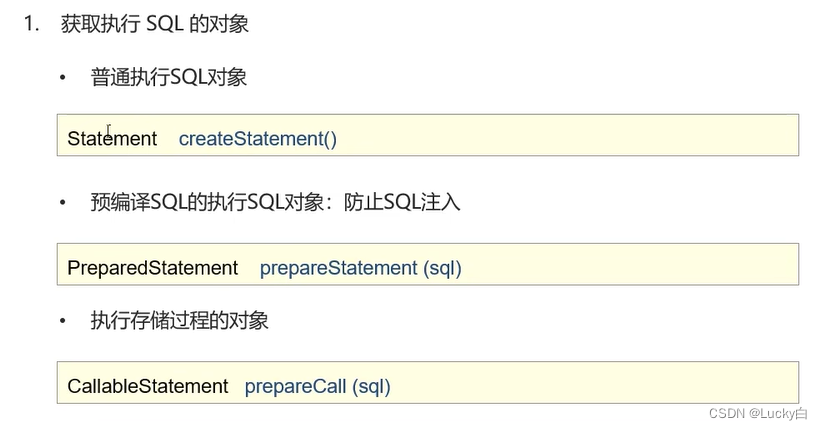 1. 获取执行SQL的对象

• 普通执行SQL对象

Statement createStatement()

• 预编译SQL的执行SQL对象：防止SQL注入

PreparedStatement prepareStatement (sql)

• 执行存储过程的对象

CallableStatement prepareCall (sql)

CSDN @Lucky白